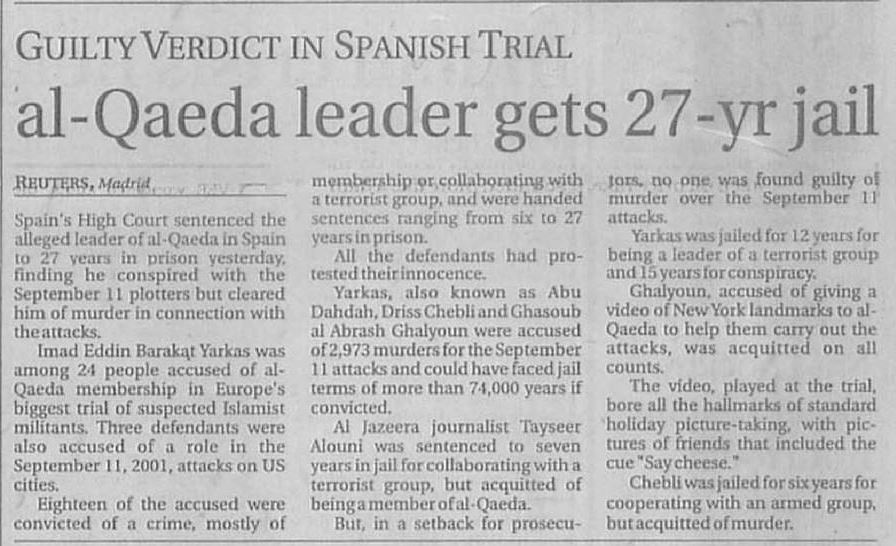 GUILTY VERDICT IN SPANISH TRIAL

al-Qaeda leader gets 27-yr jail

REUTERS, Madrid

Spain's High Court sentenced the alleged leader of al-Qaeda in Spain to 27 years in prison yesterday, finding he conspired with the September 11 plotters but cleared him of murder in connection with the attacks.

Imad Eddin Barakat Yarkas was among 24 people accused of al-Qaeda membership in Europe's biggest trial of suspected Islamist militants. Three defendants were also accused of a role in the September 11, 2001, attacks on US cities.

Eighteen of the accused were convicted of a crime, mostly of membership or collaborating with a terrorist group, and were handed sentences ranging from six to 27 years in prison.

All the defendants had protested their innocence.

Yarkas, also known as Abu Dahdah, Driss Chebli and Ghasoub al Abrash Ghalyoun were accused of 2,973 murders for the September 11 attacks and could have faced jail terms of more than 74,000 years if convicted.

Al Jazeera journalist Tayseer Alouni was sentenced to seven years in jail for collaborating with a terrorist group, but acquitted of being a member of al-Qaeda.

But, in a setback for prosecutors, no one was found guilty of murder over the September 11 attacks.

Yarkas was jailed for 12 years for being a leader of a terrorist group and 15 years for conspiracy.

Ghalyoun, accused of giving a video of New York landmarks to al-Qaeda to help them carry out the attacks, was acquitted on all counts.

The video, played at the trial, bore all the hallmarks of standard holiday picture-taking, with pictures of friends that included the cue "Say cheese."

Chebli was jailed for six years for cooperating with an armed group, but acquitted of murder.